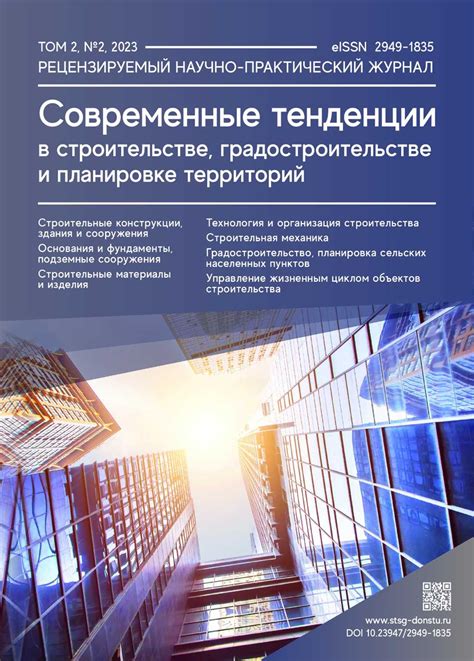 ТОМ 2, №2, 2023 eISSN 2949-1835
РЕЦЕНЗИРУЕМЫЙ НАУЧНО-ПРАКТИЧЕСКИЙ ЖУРНАЛ

Современные тенденции в строительстве, градостроительстве и планировке территорий

Строительные конструкции, здания и сооружения
Основания и фундаменты, подземные сооружения
Строительные материалы и изделия

Технология и организация строительства
Строительная механика
Градостроительство, планировка сельских населенных пунктов
Управление жизненным циклом объектов строительства

www.stsg-donstu.ru
DOI 10.23947/2949-1835